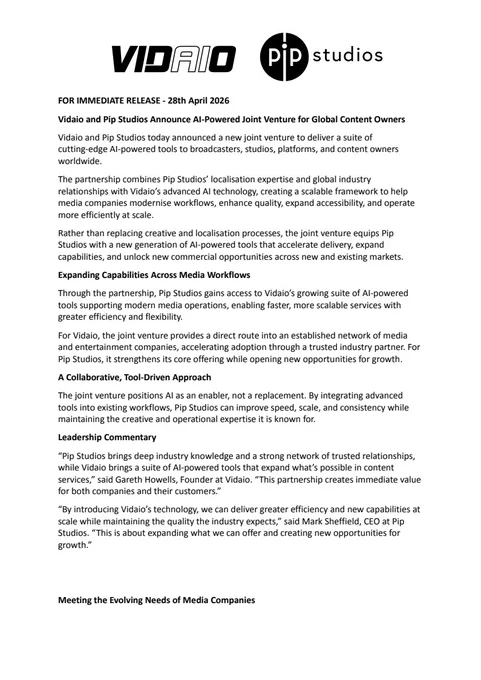 VIDAIO

pip studios

FOR IMMEDIATE RELEASE - 28th April 2026

Vidaio and Pip Studios Announce AI-Powered Joint Venture for Global Content Owners

Vidaio and Pip Studios today announced a new joint venture to deliver a suite of cutting-edge AI-powered tools to broadcasters, studios, platforms, and content owners worldwide.

The partnership combines Pip Studios' localisation expertise and global industry relationships with Vidaio's advanced AI technology, creating a scalable framework to help media companies modernise workflows, enhance quality, expand accessibility, and operate more efficiently at scale.

Rather than replacing creative and localisation processes, the joint venture equips Pip Studios with a new generation of AI-powered tools that accelerate delivery, expand capabilities, and unlock new commercial opportunities across new and existing markets.

Expanding Capabilities Across Media Workflows

Through the partnership, Pip Studios gains access to Vidaio's growing suite of AI-powered tools supporting modern media operations, enabling faster, more scalable services with greater efficiency and flexibility.

For Vidaio, the joint venture provides a direct route into an established network of media and entertainment companies, accelerating adoption through a trusted industry partner. For Pip Studios, it strengthens its core offering while opening new opportunities for growth.

A Collaborative, Tool-Driven Approach

The joint venture positions AI as an enabler, not a replacement. By integrating advanced tools into existing workflows, Pip Studios can improve speed, scale, and consistency while maintaining the creative and operational expertise it is known for.

Leadership Commentary

"Pip Studios brings deep industry knowledge and a strong network of trusted relationships, while Vidaio brings a suite of AI-powered tools that expand what's possible in content services," said Gareth Howells, Founder at Vidaio. "This partnership creates immediate value for both companies and their customers."

"By introducing Vidaio's technology, we can deliver greater efficiency and new capabilities at scale while maintaining the quality the industry expects," said Mark Sheffield, CEO at Pip Studios. "This is about expanding what we can offer and creating new opportunities for growth."

Meeting the Evolving Needs of Media Companies